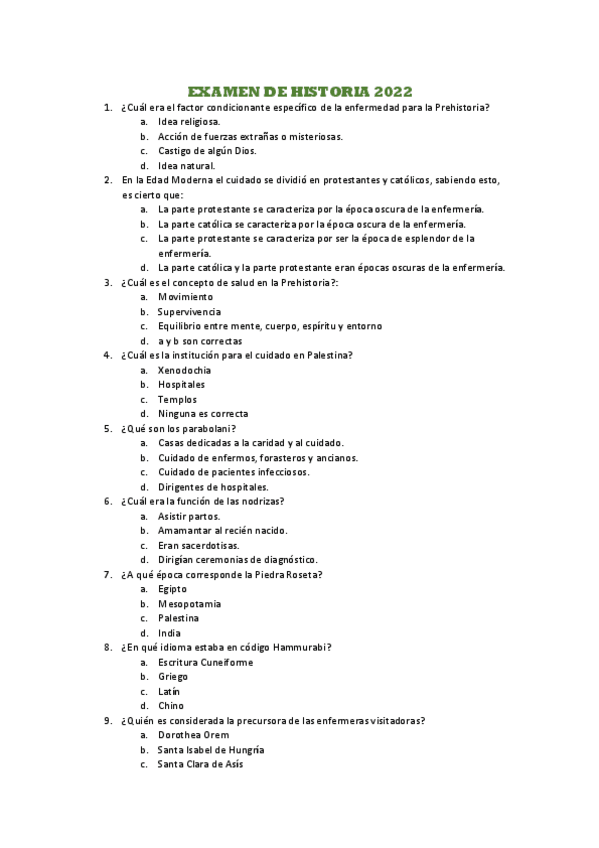 EXAMEN DE HISTORIA 2022

1. ¿Cuál era el factor condicionante específico de la enfermedad para la Prehistoria?
a. Idea religiosa.
b. Acción de fuerzas extrañas o misteriosas.
c. Castigo de algún Dios.
d. Idea natural.

2. En la Edad Moderna el cuidado se dividió en protestantes y católicos, sabiendo esto, es cierto que:
a. La parte protestante se caracteriza por la época oscura de la enfermería.
b. La parte católica se caracteriza por la época oscura de la enfermería.
c. La parte protestante se caracteriza por ser la época de esplendor de la enfermería.
d. La parte católica y la parte protestante eran épocas oscuras de la enfermería.

3. ¿Cuál es el concepto de salud en la Prehistoria?:
a. Movimiento
b. Supervivencia
c. Equilibrio entre mente, cuerpo, espíritu y entorno
d. a y b son correctas

4. ¿Cuál es la institución para el cuidado en Palestina?
a. Xenodochia
b. Hospitales
c. Templos
d. Ninguna es correcta

5. ¿Qué son los parabolani?
a. Casas dedicadas a la caridad y al cuidado.
b. Cuidado de enfermos, forasteros y ancianos.
c. Cuidado de pacientes infecciosos.
d. Dirigentes de hospitales.

6. ¿Cuál era la función de las nodrizas?
a. Asistir partos.
b. Amamantar al recién nacido.
c. Eran sacerdotisas.
d. Dirigían ceremonias de diagnóstico.

7. ¿A qué época corresponde la Piedra Roseta?
a. Egipto
b. Mesopotamia
c. Palestina
d. India

8. ¿En qué idioma estaba en código Hammurabi?
a. Escritura Cuneiforme
b. Griego
c. Latín
d. Chino

9. ¿Quién es considerada la precursora de las enfermeras visitadoras?
a. Dorothea Orem
b. Santa Isabel de Hungría
c. Santa Clara de Asís